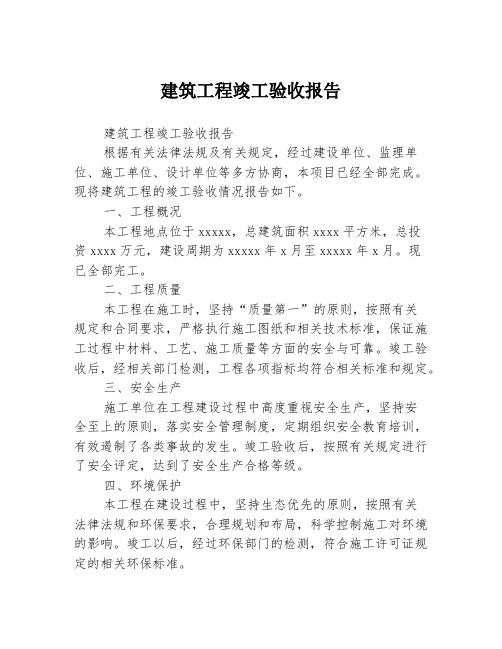 建筑工程竣工验收报告

建筑工程竣工验收报告

根据有关法律法规及有关规定，经过建设单位、监理单位、施工单位、设计单位等多方协商，本项目已经全部完成。现将建筑工程的竣工验收情况报告如下。

一、工程概况

本工程地点位于 xxxxx，总建筑面积 xxxx 平方米，总投资 xxxx 万元，建设周期为 xxxxx 年 x 月至 xxxxx 年 x 月。现已全部完工。

二、工程质量

本工程在施工时，坚持“质量第一”的原则，按照有关规定和合同要求，严格执行施工图纸和相关技术标准，保证施工过程中材料、工艺、施工质量等方面的安全与可靠。竣工验收后，经相关部门检测，工程各项指标均符合相关标准和规定。

三、安全生产

施工单位在工程建设过程中高度重视安全生产，坚持安全至上的原则，落实安全管理制度，定期组织安全教育培训，有效遏制了各类事故的发生。竣工验收后，按照有关规定进行了安全评定，达到了安全生产合格等级。

四、环境保护

本工程在建设过程中，坚持生态优先的原则，按照有关法律法规和环保要求，合理规划和布局，科学控制施工对环境的影响。竣工以后，经过环保部门的检测，符合施工许可证规定的相关环保标准。